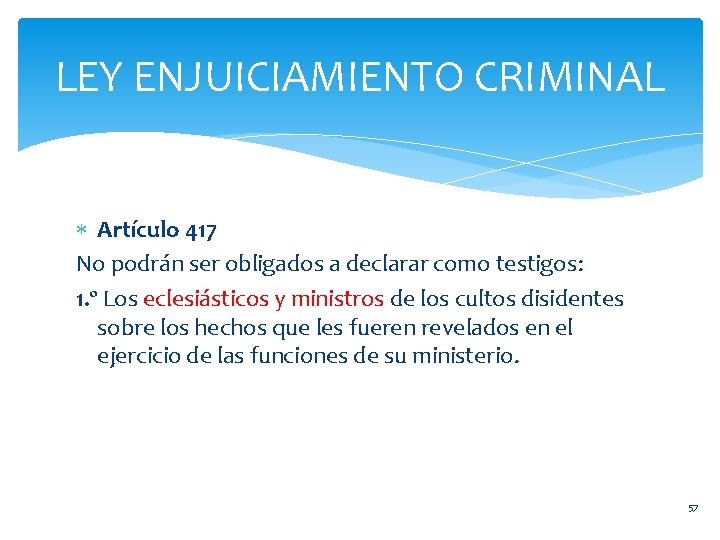 LEY ENJUICIAMIENTO CRIMINAL

* Artículo 417

No podrán ser obligados a declarar como testigos:

1.º Los eclesiásticos y ministros de los cultos disidentes sobre los hechos que les fueren revelados en el ejercicio de las funciones de su ministerio.

57